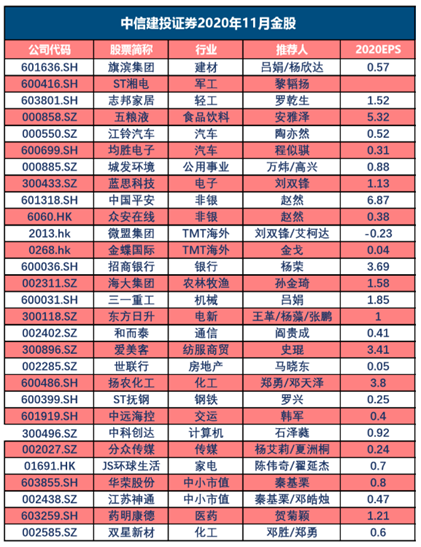 中信建投证券2020年11月金股

| 公司代码 | 股票简称 | 行业 | 推荐人 | 2020EPS |
|---|---|---|---|---|
| 601636.SH | 旗滨集团 | 建材 | 吕娟/杨欣达 | 0.57 |
| 600416.SH | ST湘电 | 军工 | 黎韬扬 | |
| 603801.SH | 志邦家居 | 轻工 | 罗乾生 | 1.52 |
| 000858.SZ | 五粮液 | 食品饮料 | 安雅泽 | 5.32 |
| 000550.SZ | 江铃汽车 | 汽车 | 陶亦然 | 0.52 |
| 600699.SH | 均胜电子 | 汽车 | 程似骐 | 0.31 |
| 000885.SZ | 城发环境 | 公用事业 | 万炜/高兴 | 0.88 |
| 300433.SZ | 蓝思科技 | 电子 | 刘双锋 | 1.13 |
| 601318.SH | 中国平安 | 非银 | 赵然 | 6.87 |
| 6060.HK | 众安在线 | 非银 | 赵然 | 0.38 |
| 2013.hk | 微盟集团 | TMT海外 | 刘双锋/艾柯达 | -0.23 |
| 0268.hk | 金蝶国际 | TMT海外 | 金戈 | 0.04 |
| 600036.SH | 招商银行 | 银行 | 杨荣 | 3.69 |
| 002311.SZ | 海大集团 | 农林牧渔 | 孙金琦 | 1.58 |
| 600031.SH | 三一重工 | 机械 | 吕娟 | 1.85 |
| 300118.SZ | 东方日升 | 电新 | 王革/杨藻/张鹏 | 1 |
| 002402.SZ | 和而泰 | 通信 | 阎贵成 | 0.41 |
| 300896.SZ | 爱美客 | 纺服商贸 | 史琨 | 3.41 |
| 002285.SZ | 世联行 | 房地产 | 马晓东 | 0.05 |
| 600486.SH | 扬农化工 | 化工 | 郑勇/邓天泽 | 3.8 |
| 600399.SH | ST抚钢 | 钢铁 | 罗兴 | 0.25 |
| 601919.SH | 中远海控 | 交运 | 韩军 | 0.4 |
| 300496.SZ | 中科创达 | 计算机 | 石泽蕤 | 0.92 |
| 002027.SZ | 分众传媒 | 传媒 | 杨艾莉/夏洲桐 | 0.24 |
| 01691.HK | JS环球生活 | 家电 | 陈伟奇/翟延杰 | 0.7 |
| 603855.SH | 华荣股份 | 中小市值 | 秦基栗 | 0.8 |
| 002438.SZ | 江苏神通 | 中小市值 | 秦基栗/邓皓烛 | 0.47 |
| 603259.SH | 药明康德 | 医药 | 贺菊颖 | 1.21 |
| 002585.SZ | 双星新材 | 化工 | 邓胜/郑勇 | 0.6 |